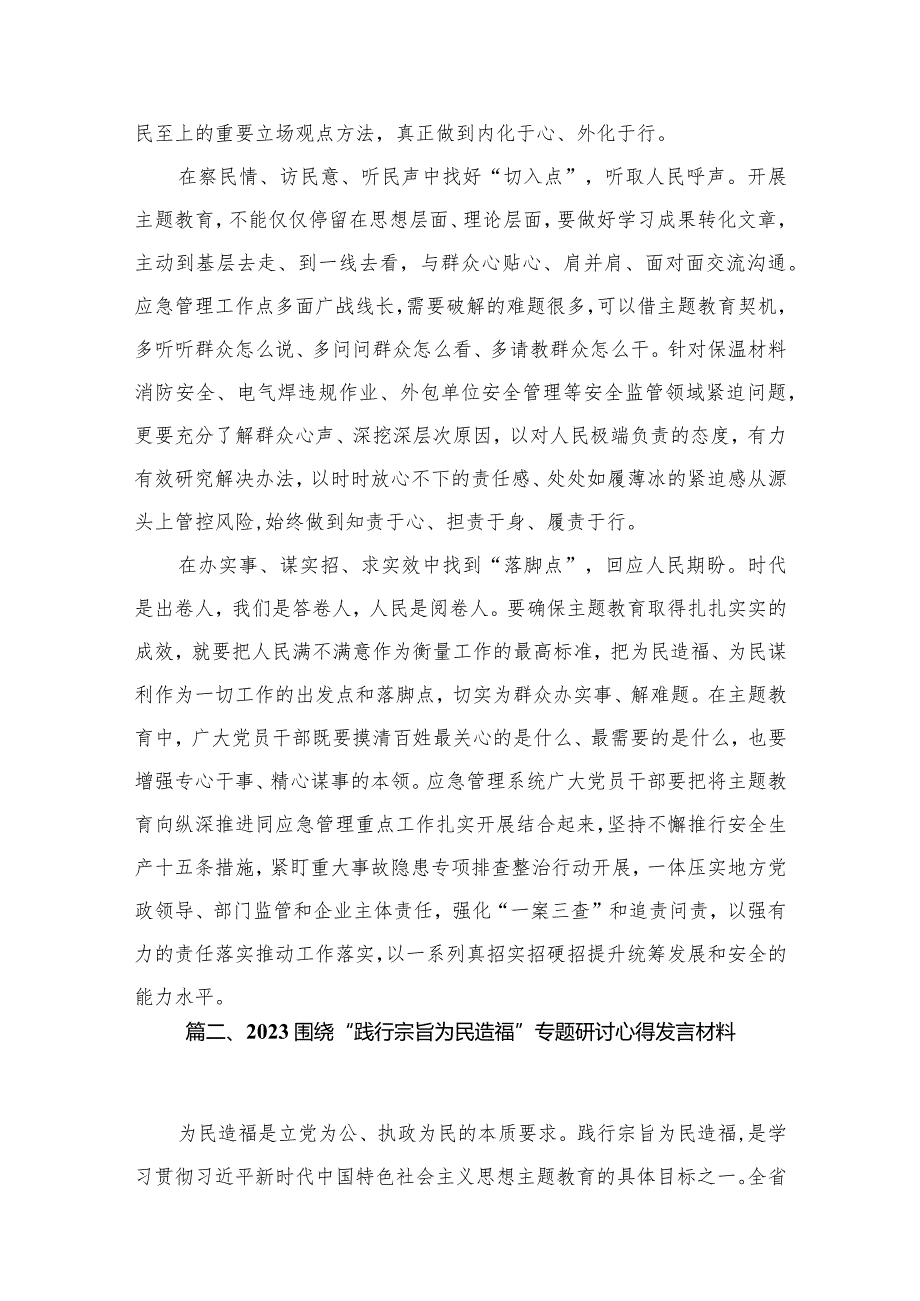 民至上的重要立场观点方法，真正做到内化于心、外化于行。

在察民情、访民意、听民声中找好“切入点”，听取人民呼声。开展主题教育，不能仅仅停留在思想层面、理论层面，要做好学习成果转化文章，主动到基层去走、到一线去看，与群众心贴心、肩并肩、面对面交流沟通。应急管理工作点多面广战线长，需要破解的难题很多，可以借主题教育契机，多听听群众怎么说、多问问群众怎么看、多请教群众怎么干。针对保温材料消防安全、电气焊违规作业、外包单位安全管理等安全监管领域紧迫问题，更要充分了解群众心声、深挖深层次原因，以对人民极端负责的态度，有力有效研究解决办法，以时时放心不下的责任感、处处如履薄冰的紧迫感从源头上管控风险，始终做到知责于心、担责于身、履责于行。

在办实事、谋实招、求实效中找到“落脚点”，回应人民期盼。时代是出卷人，我们是答卷人，人民是阅卷人。要确保主题教育取得扎扎实实的成效，就要把人民满不满意作为衡量工作的最高标准，把为民造福、为民谋利作为一切工作的出发点和落脚点，切实为群众办实事、解难题。在主题教育中，广大党员干部既要摸清百姓最关心的是什么、最需要的是什么，也要增强专心干事、精心谋事的本领。应急管理系统广大党员干部要把将主题教育向纵深推进同应急管理重点工作扎实开展结合起来，坚持不懈推行安全生产十五条措施，紧盯重大事故隐患专项排查整治行动开展，一体压实地方党政领导、部门监管和企业主体责任，强化“一案三查”和追责问责，以强有力的责任落实推动工作落实，以一系列真招实招硬招提升统筹发展和安全的能力水平。

篇二、2023围绕“践行宗旨为民造福”专题研讨心得发言材料

为民造福是立党为公、执政为民的本质要求。践行宗旨为民造福，是学习贯彻习近平新时代中国特色社会主义思想主题教育的具体目标之一。全省